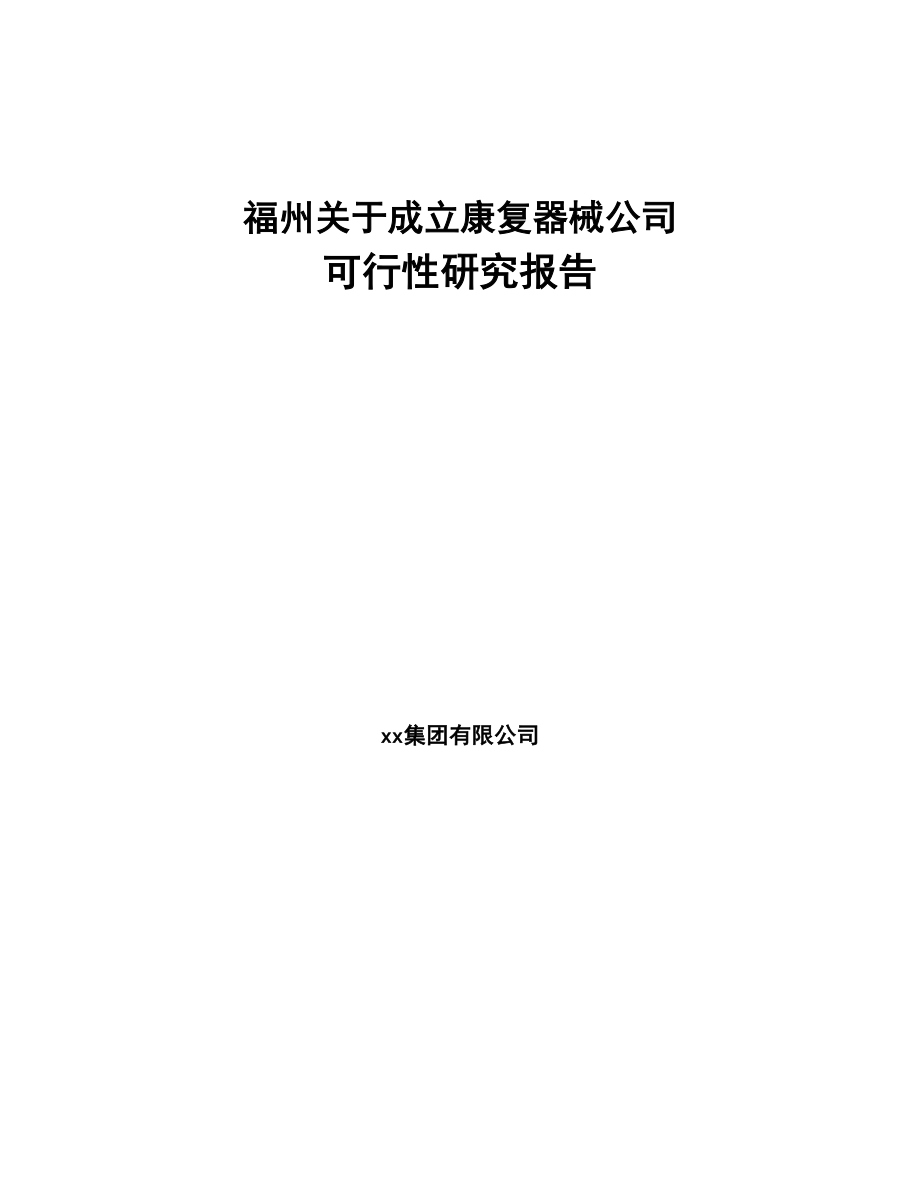 福州关于成立康复器械公司
可行性研究报告

xx集团有限公司